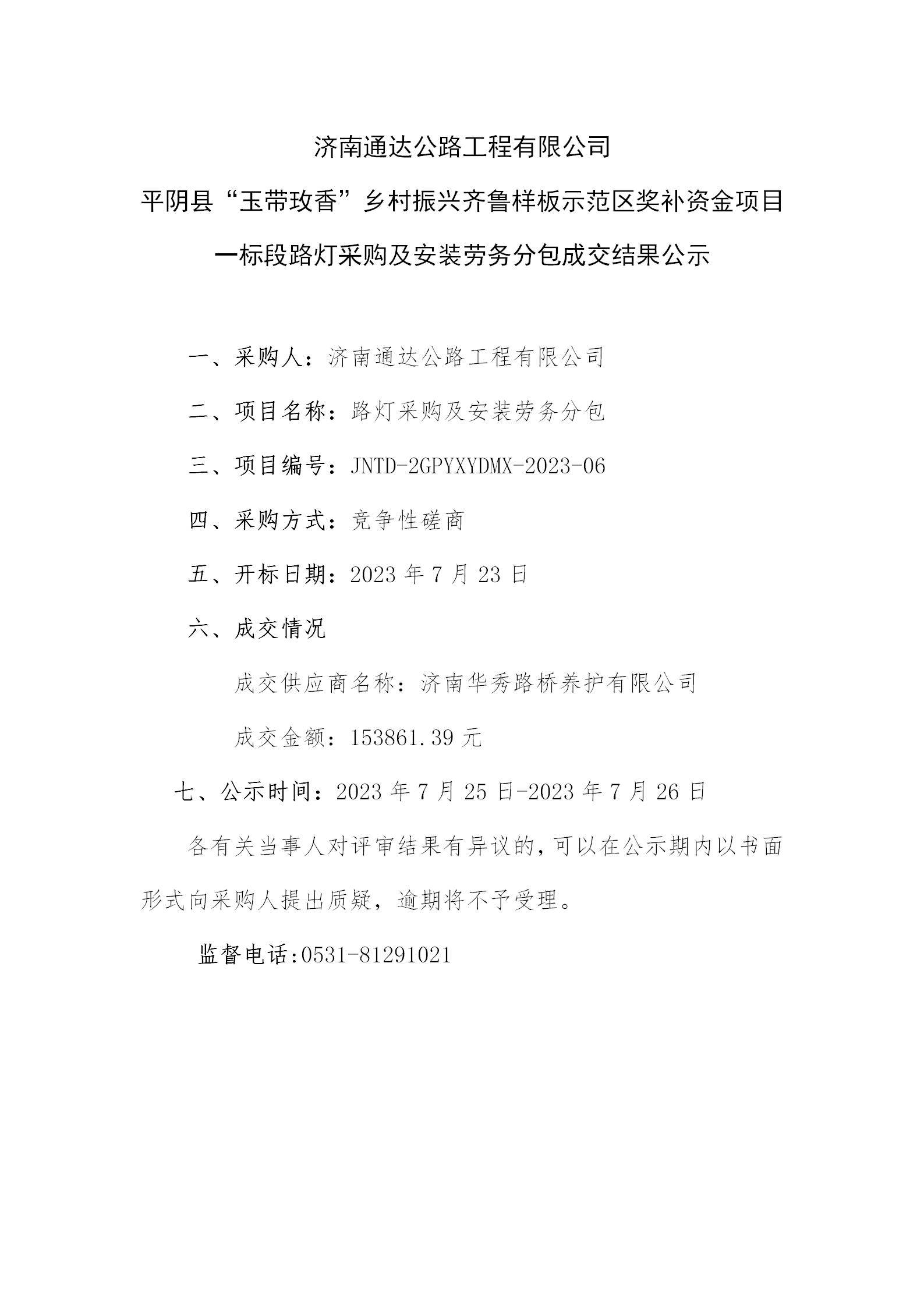 济南通达公路工程有限公司

平阴县“玉带玫香”乡村振兴齐鲁样板示范区奖补资金项目

一标段路灯采购及安装劳务分包成交结果公示

一、采购人：济南通达公路工程有限公司

二、项目名称：路灯采购及安装劳务分包

三、项目编号：JNTD-2GPYXYDMX-2023-06

四、采购方式：竞争性磋商

五、开标日期：2023 年 7 月 23 日

六、成交情况

成交供应商名称：济南华秀路桥养护有限公司

成交金额：153861.39 元

七、公示时间：2023 年 7 月 25 日-2023 年 7 月 26 日

各有关当事人对评审结果有异议的，可以在公示期内以书面形式向采购人提出质疑，逾期将不予受理。

监督电话:0531-81291021